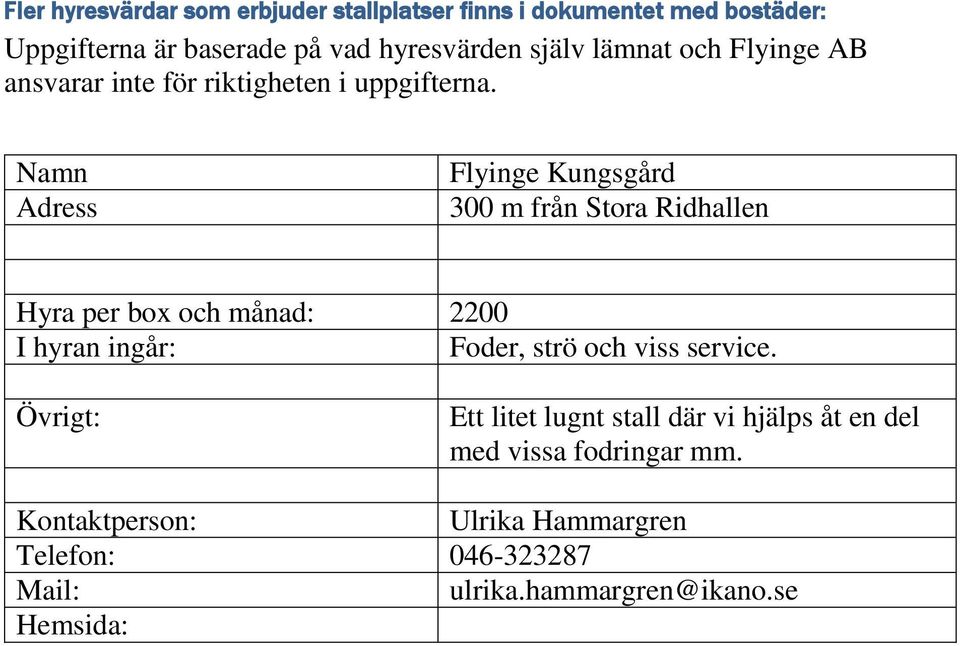 Fler hyresvärdar som erbjuder stallplatser finns i dokumentet med bostäder:
Uppgifterna är baserade på vad hyresvärden själv lämnat och Flyinge AB ansvarar inte för riktigheten i uppgifterna.

| | |
|---|---|
| Namn | Flyinge Kungsgård |
| Adress | 300 m från Stora Ridhallen |
| | |
| | |
| Hyra per box och månad: | 2200 |
| I hyran ingår: | Foder, strö och viss service. |
| | |
| Övrigt: | Ett litet lugnt stall där vi hjälps åt en del med vissa fodringar mm. |
| | |
| Kontaktperson: | Ulrika Hammargren |
| Telefon: | 046-323287 |
| Mail: | ulrika.hammargren@ikano.se |
| Hemsida: | |